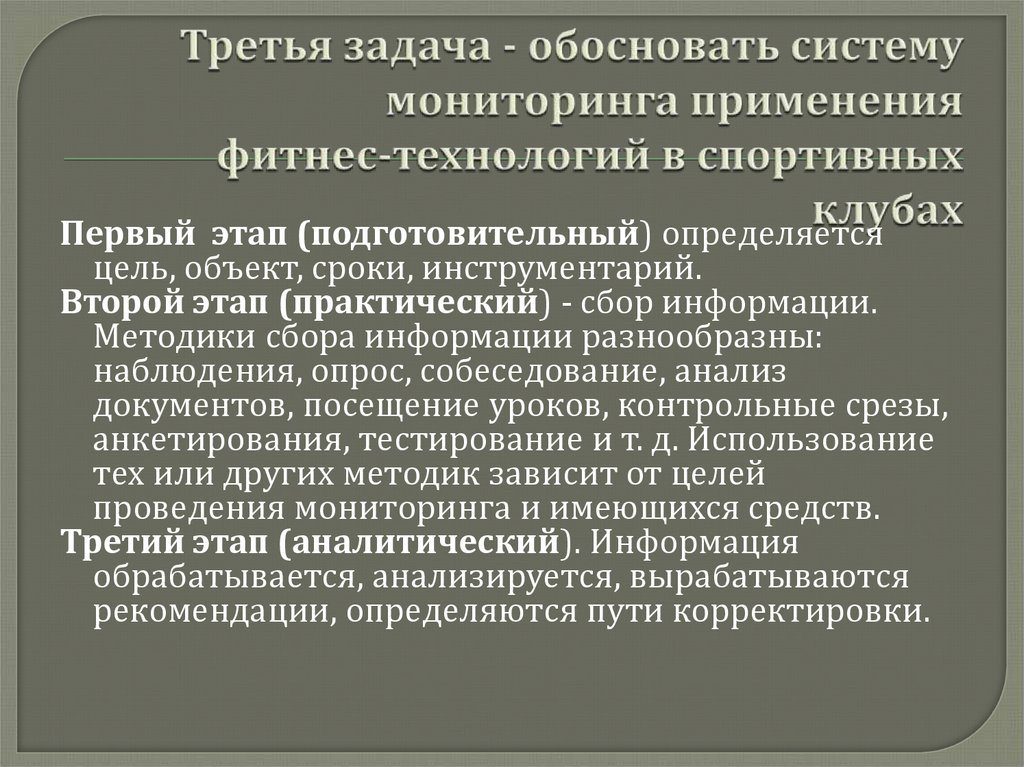 Третья задача - обосновать систему мониторинга применения фитнес-технологий в спортивных клубах

Первый этап (подготовительный) определяется цель, объект, сроки, инструментарий.
Второй этап (практический) - сбор информации. Методики сбора информации разнообразны: наблюдения, опрос, собеседование, анализ документов, посещение уроков, контрольные срезы, анкетирования, тестирование и т. д. Использование тех или других методик зависит от целей проведения мониторинга и имеющихся средств.
Третий этап (аналитический). Информация обрабатывается, анализируется, вырабатываются рекомендации, определяются пути корректировки.